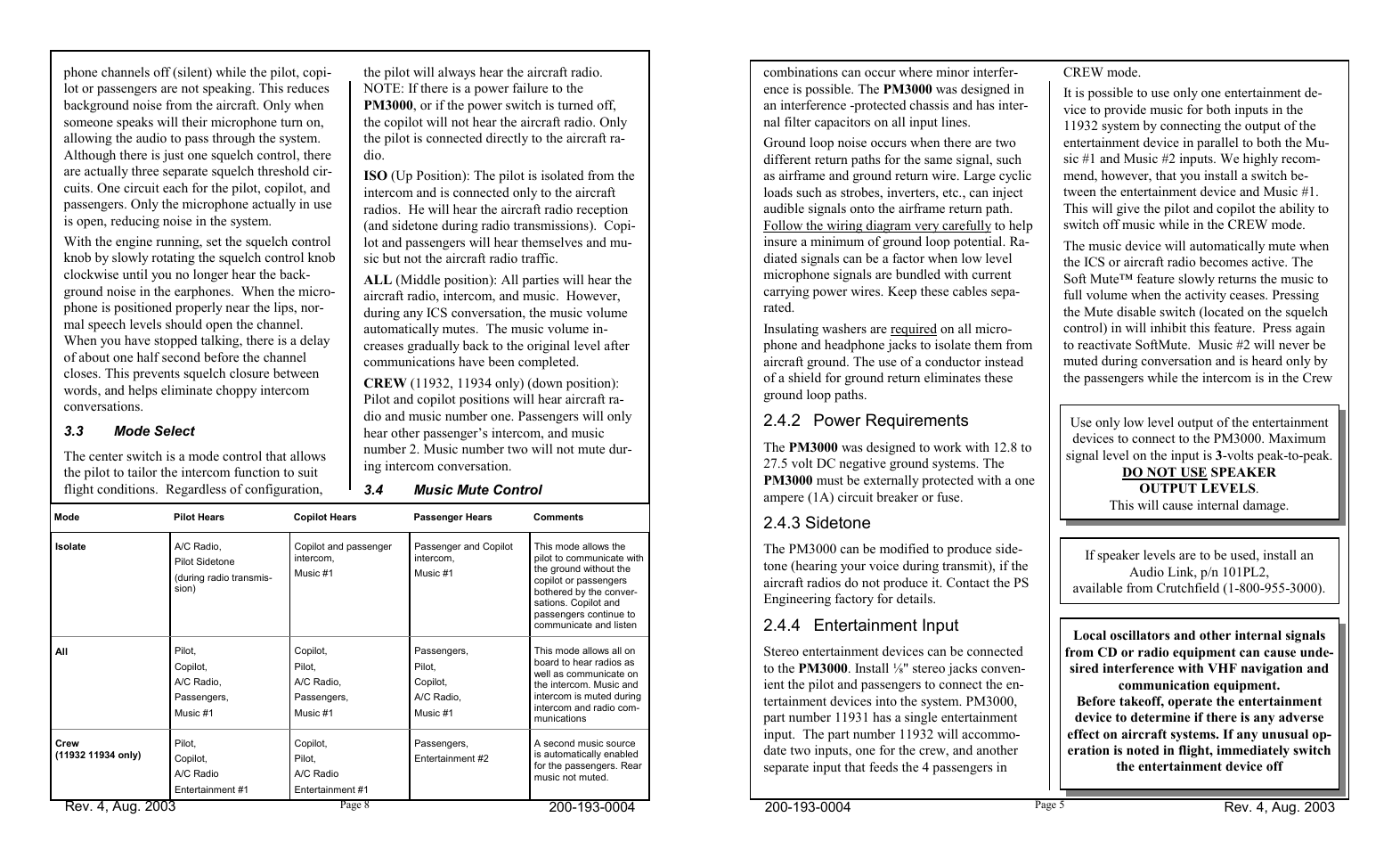 phone channels off (silent) while the pilot, copilot or passengers are not speaking. This reduces background noise from the aircraft. Only when someone speaks will their microphone turn on, allowing the audio to pass through the system. Although there is just one squelch control, there are actually three separate squelch threshold circuits. One circuit each for the pilot, copilot, and passengers. Only the microphone actually in use is open, reducing noise in the system.

With the engine running, set the squelch control knob by slowly rotating the squelch control knob clockwise until you no longer hear the background noise in the earphones. When the microphone is positioned properly near the lips, normal speech levels should open the channel. When you have stopped talking, there is a delay of about one half second before the channel closes. This prevents squelch closure between words, and helps eliminate choppy intercom conversations.

3.3 Mode Select

The center switch is a mode control that allows the pilot to tailor the intercom function to suit flight conditions. Regardless of configuration, the pilot will always hear the aircraft radio. NOTE: If there is a power failure to the PM3000, or if the power switch is turned off, the copilot will not hear the aircraft radio. Only the pilot is connected directly to the aircraft radio.

ISO (Up Position): The pilot is isolated from the intercom and is connected only to the aircraft radios. He will hear the aircraft radio reception (and sidetone during radio transmissions). Copilot and passengers will hear themselves and music but not the aircraft radio traffic.

ALL (Middle position): All parties will hear the aircraft radio, intercom, and music. However, during any ICS conversation, the music volume automatically mutes. The music volume increases gradually back to the original level after communications have been completed.

CREW (11932, 11934 only) (down position): Pilot and copilot positions will hear aircraft radio and music number one. Passengers will only hear other passenger's intercom, and music number 2. Music number two will not mute during intercom conversation.

3.4 Music Mute Control

| Mode | Pilot Hears | Copilot Hears | Passenger Hears | Comments |
|---|---|---|---|---|
| Isolate | A/C Radio, Pilot Sidetone (during radio transmission) | Copilot and passenger intercom, Music #1 | Passenger and Copilot intercom, Music #1 | This mode allows the pilot to communicate with the ground without the copilot or passengers bothered by the conversations. Copilot and passengers continue to communicate and listen |
| All | Pilot, Copilot, A/C Radio, Passengers, Music #1 | Copilot, Pilot, A/C Radio, Passengers, Music #1 | Passengers, Pilot, Copilot, A/C Radio, Music #1 | This mode allows all on board to hear radios as well as communicate on the intercom. Music and intercom is muted during intercom and radio communications |
| Crew (11932 11934 only) | Pilot, Copilot, A/C Radio Entertainment #1 | Copilot, Pilot, A/C Radio Entertainment #1 | Passengers, Entertainment #2 | A second music source is automatically enabled for the passengers. Rear music not muted. |

Rev. 4, Aug. 2003 Page 8 200-193-0004

combinations can occur where minor interference is possible. The PM3000 was designed in an interference -protected chassis and has internal filter capacitors on all input lines.

Ground loop noise occurs when there are two different return paths for the same signal, such as airframe and ground return wire. Large cyclic loads such as strobes, inverters, etc., can inject audible signals onto the airframe return path. Follow the wiring diagram very carefully to help insure a minimum of ground loop potential. Radiated signals can be a factor when low level microphone signals are bundled with current carrying power wires. Keep these cables separated.

Insulating washers are required on all microphone and headphone jacks to isolate them from aircraft ground. The use of a conductor instead of a shield for ground return eliminates these ground loop paths.

2.4.2 Power Requirements

The PM3000 was designed to work with 12.8 to 27.5 volt DC negative ground systems. The PM3000 must be externally protected with a one ampere (1A) circuit breaker or fuse.

2.4.3 Sidetone

The PM3000 can be modified to produce sidetone (hearing your voice during transmit), if the aircraft radios do not produce it. Contact the PS Engineering factory for details.

2.4.4 Entertainment Input

Stereo entertainment devices can be connected to the PM3000. Install ⅛" stereo jacks convenient the pilot and passengers to connect the entertainment devices into the system. PM3000, part number 11931 has a single entertainment input. The part number 11932 will accommodate two inputs, one for the crew, and another separate input that feeds the 4 passengers in

CREW mode.

It is possible to use only one entertainment device to provide music for both inputs in the 11932 system by connecting the output of the entertainment device in parallel to both the Music #1 and Music #2 inputs. We highly recommend, however, that you install a switch between the entertainment device and Music #1. This will give the pilot and copilot the ability to switch off music while in the CREW mode.

The music device will automatically mute when the ICS or aircraft radio becomes active. The Soft Mute™ feature slowly returns the music to full volume when the activity ceases. Pressing the Mute disable switch (located on the squelch control) in will inhibit this feature. Press again to reactivate SoftMute. Music #2 will never be muted during conversation and is heard only by the passengers while the intercom is in the Crew

Use only low level output of the entertainment devices to connect to the PM3000. Maximum signal level on the input is 3-volts peak-to-peak. DO NOT USE SPEAKER OUTPUT LEVELS. This will cause internal damage.

If speaker levels are to be used, install an Audio Link, p/n 101PL2, available from Crutchfield (1-800-955-3000).

Local oscillators and other internal signals from CD or radio equipment can cause undesired interference with VHF navigation and communication equipment. Before takeoff, operate the entertainment device to determine if there is any adverse effect on aircraft systems. If any unusual operation is noted in flight, immediately switch the entertainment device off

200-193-0004 Page 5 Rev. 4, Aug. 2003